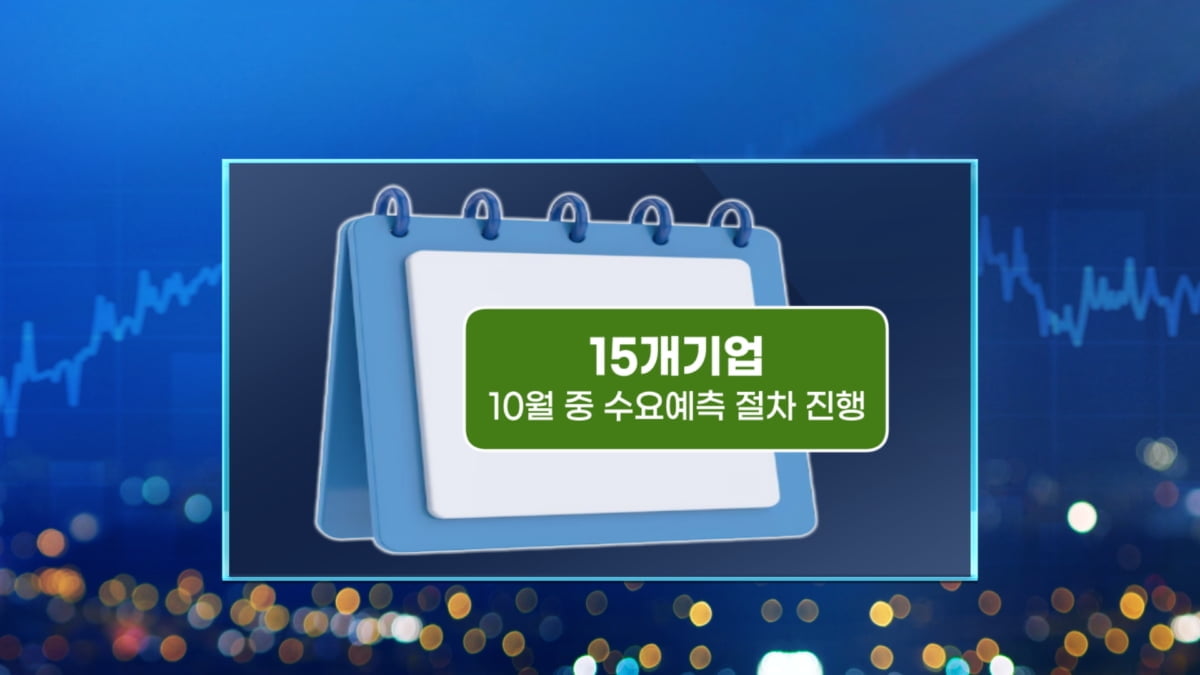 15개기업
10월 중 수요예측 절차 진행